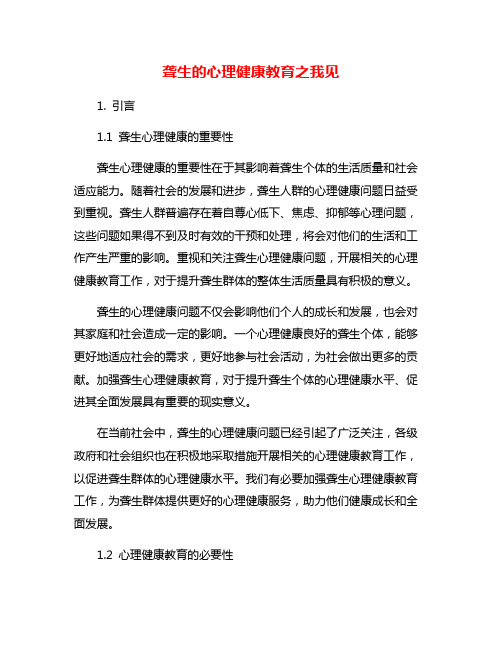 聋生的心理健康教育之我见

1. 引言

1.1 聋生心理健康的重要性

聋生心理健康的重要性在于其影响着聋生个体的生活质量和社会适应能力。随着社会的发展和进步，聋生人群的心理健康问题日益受到重视。聋生人群普遍存在着自尊心低下、焦虑、抑郁等心理问题，这些问题如果得不到及时有效的干预和处理，将会对他们的生活和工作产生严重的影响。重视和关注聋生心理健康问题，开展相关的心理健康教育工作，对于提升聋生群体的整体生活质量具有积极的意义。

聋生的心理健康问题不仅会影响他们个人的成长和发展，也会对其家庭和社会造成一定的影响。一个心理健康良好的聋生个体，能够更好地适应社会的需求，更好地参与社会活动，为社会做出更多的贡献。加强聋生心理健康教育，对于提升聋生个体的心理健康水平、促进其全面发展具有重要的现实意义。

在当前社会中，聋生的心理健康问题已经引起了广泛关注，各级政府和社会组织也在积极地采取措施开展相关的心理健康教育工作，以促进聋生群体的心理健康水平。我们有必要加强聋生心理健康教育工作，为聋生群体提供更好的心理健康服务，助力他们健康成长和全面发展。

1.2 心理健康教育的必要性